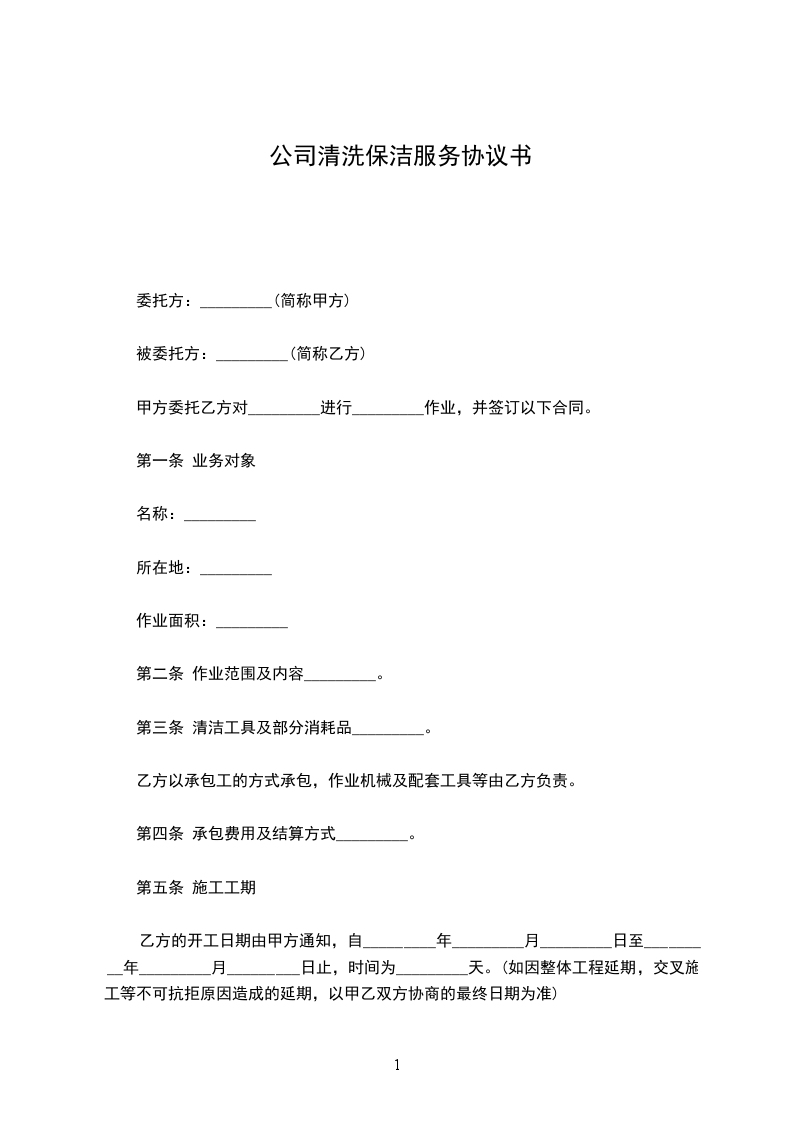 公司清洗保洁服务协议书

委托方：_________(简称甲方)

被委托方：_________(简称乙方)

甲方委托乙方对_________进行_________作业，并签订以下合同。

第一条 业务对象

名称：_________

所在地：_________

作业面积：_________

第二条 作业范围及内容_________。

第三条 清洁工具及部分消耗品_________。

乙方以承包工的方式承包，作业机械及配套工具等由乙方负责。

第四条 承包费用及结算方式_________。

第五条 施工工期

乙方的开工日期由甲方通知，自_________年_________月_________日至_________年_________月_________日止，时间为_________天。(如因整体工程延期，交叉施工等不可抗拒原因造成的延期，以甲乙双方协商的最终日期为准)

1